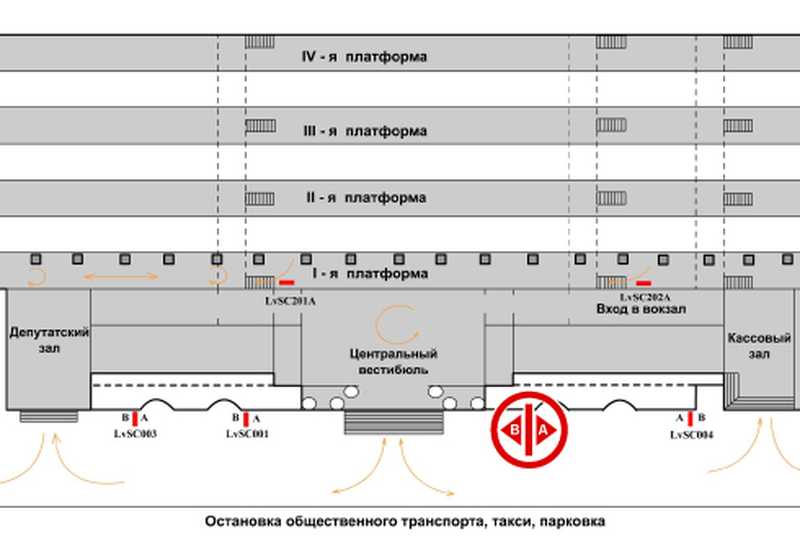 IV - я платформа

III - я платформа

II - я платформа

I - я платформа

LvSC201A

LvSC202A

Вход в вокзал

Депутатский зал

Центральный вестибюль

Кассовый зал

B A
LvSC003

B A
LvSC001

B A

A B
LvSC004

Остановка общественного транспорта, такси, парковка